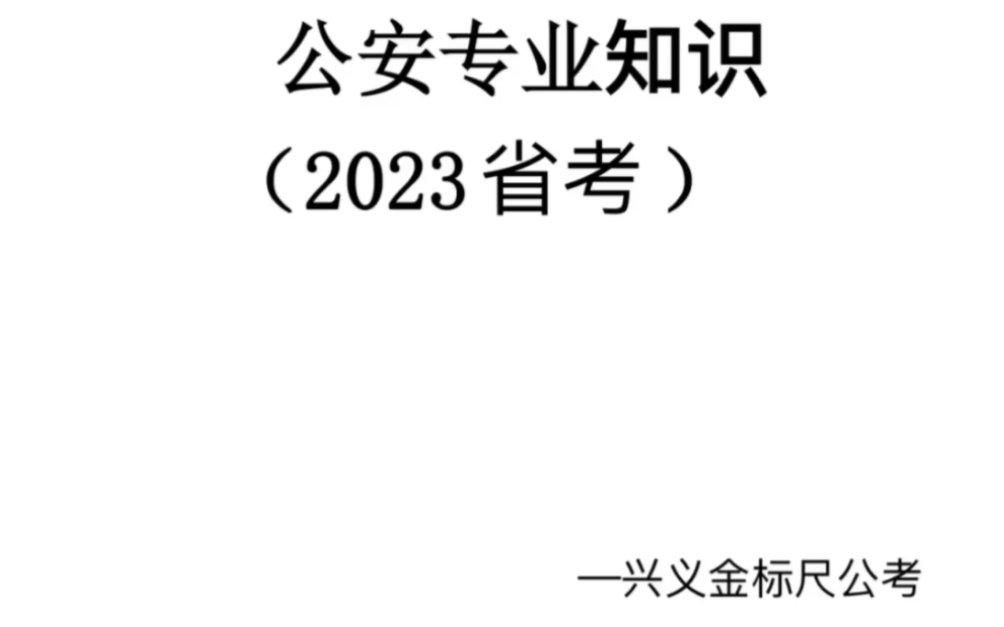 公安专业知识

（2023省考）

—兴义金标尺公考